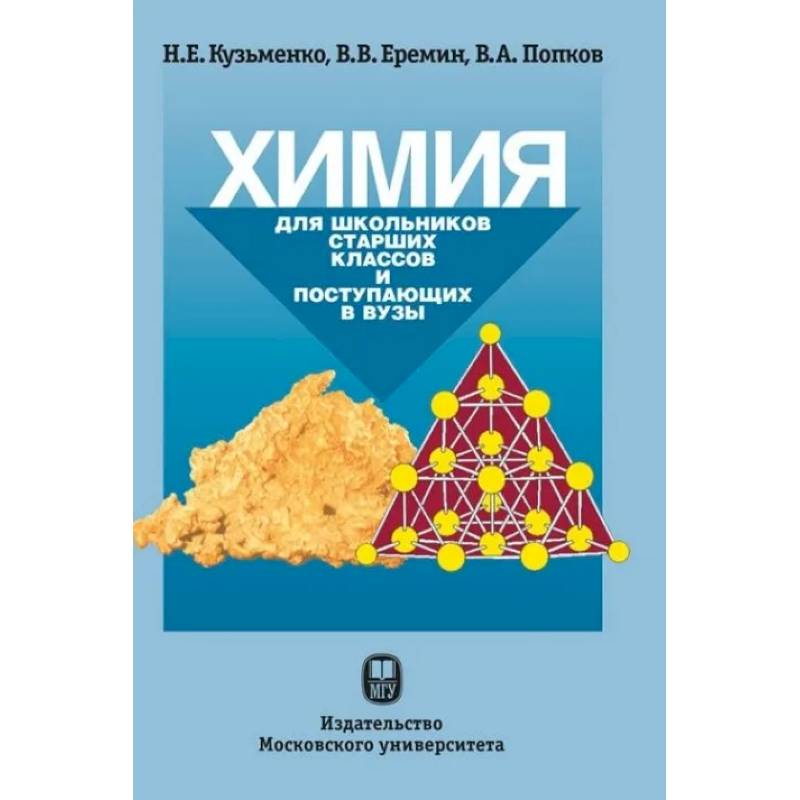 Н.Е. Кузьменко, В.В. Еремин, В.А. Попков

ХИМИЯ

ДЛЯ ШКОЛЬНИКОВ СТАРШИХ КЛАССОВ И ПОСТУПАЮЩИХ В ВУЗЫ

МГУ

Издательство Московского университета